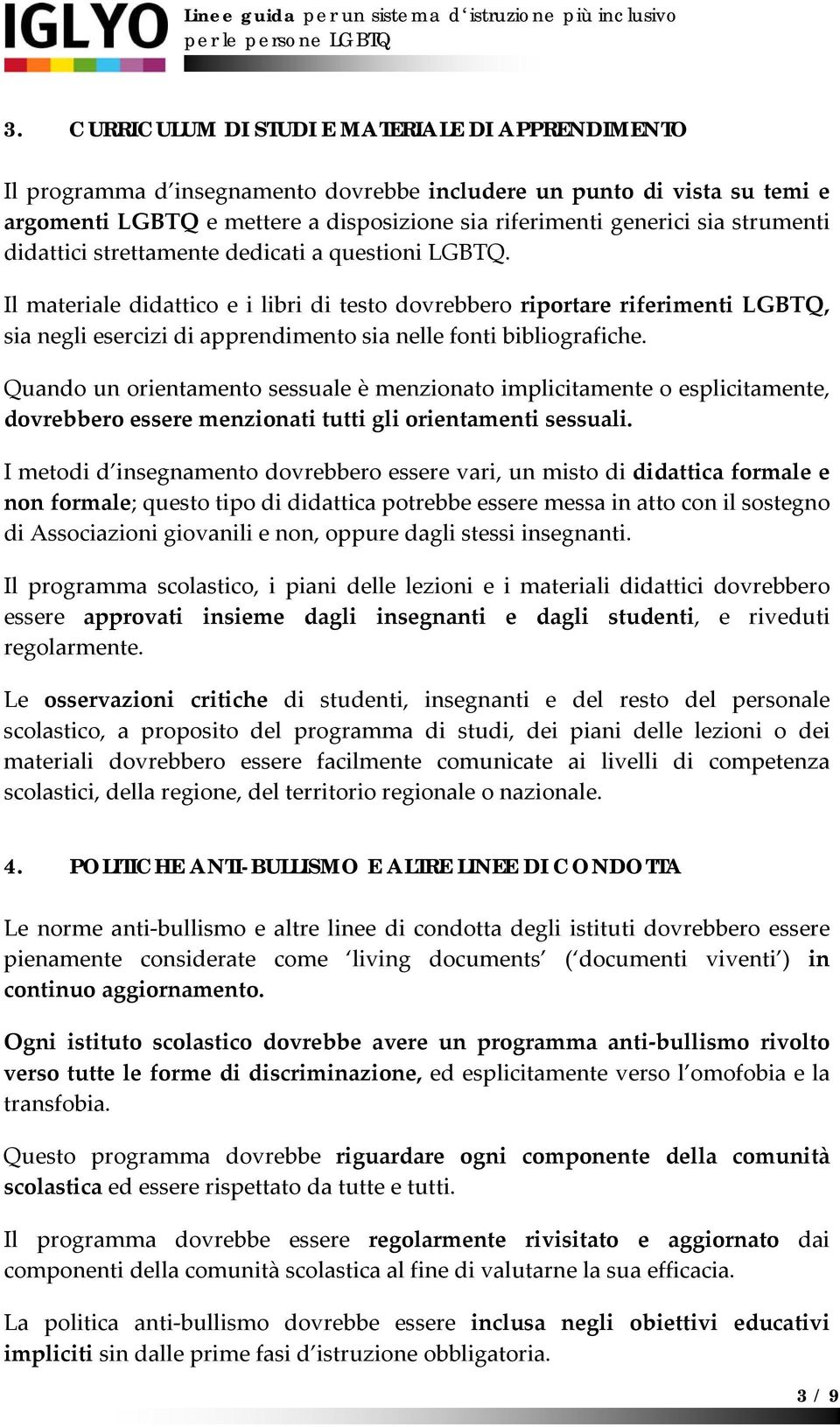 IGLYO

Linee guida per un sistema d'istruzione più inclusivo per le persone LGBTQ

3. CURRICULUM DI STUDI E MATERIALE DI APPRENDIMENTO

Il programma d'insegnamento dovrebbe includere un punto di vista su temi e argomenti LGBTQ e mettere a disposizione sia riferimenti generici sia strumenti didattici strettamente dedicati a questioni LGBTQ.

Il materiale didattico e i libri di testo dovrebbero riportare riferimenti LGBTQ, sia negli esercizi di apprendimento sia nelle fonti bibliografiche.

Quando un orientamento sessuale è menzionato implicitamente o esplicitamente, dovrebbero essere menzionati tutti gli orientamenti sessuali.

I metodi d'insegnamento dovrebbero essere vari, un misto di didattica formale e non formale; questo tipo di didattica potrebbe essere messa in atto con il sostegno di Associazioni giovanili e non, oppure dagli stessi insegnanti.

Il programma scolastico, i piani delle lezioni e i materiali didattici dovrebbero essere approvati insieme dagli insegnanti e dagli studenti, e riveduti regolarmente.

Le osservazioni critiche di studenti, insegnanti e del resto del personale scolastico, a proposito del programma di studi, dei piani delle lezioni o dei materiali dovrebbero essere facilmente comunicate ai livelli di competenza scolastici, della regione, del territorio regionale o nazionale.

4. POLITICHE ANTI-BULLISMO E ALTRE LINEE DI CONDOTTA

Le norme anti-bullismo e altre linee di condotta degli istituti dovrebbero essere pienamente considerate come 'living documents' ('documenti viventi') in continuo aggiornamento.

Ogni istituto scolastico dovrebbe avere un programma anti-bullismo rivolto verso tutte le forme di discriminazione, ed esplicitamente verso l'omofobia e la transfobia.

Questo programma dovrebbe riguardare ogni componente della comunità scolastica ed essere rispettato da tutte e tutti.

Il programma dovrebbe essere regolarmente rivisitato e aggiornato dai componenti della comunità scolastica al fine di valutarne la sua efficacia.

La politica anti-bullismo dovrebbe essere inclusa negli obiettivi educativi impliciti sin dalle prime fasi d'istruzione obbligatoria.

3 / 9